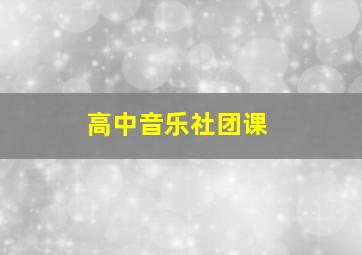 高中音乐社团课